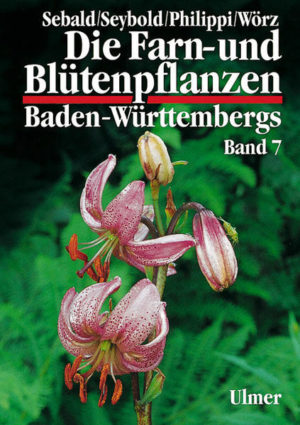 Sebald/Seybold/Philippi/Wörz
Die Farn- und Blütenpflanzen
Baden-Württembergs
Band 7

Ulmer